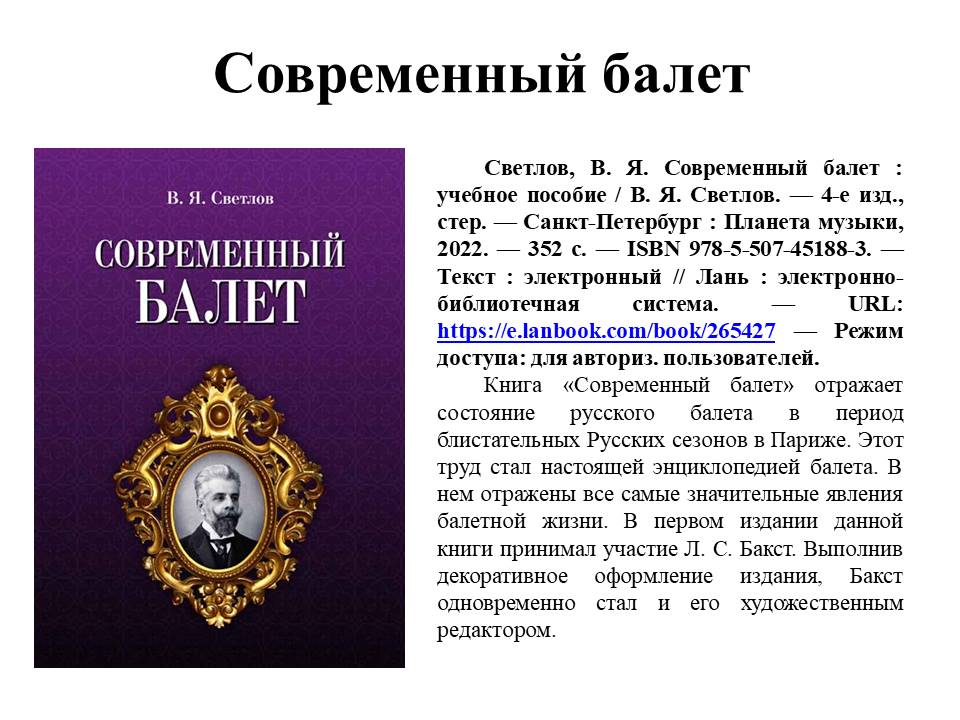 Современный балет

В. Я. Светлов

СОВРЕМЕННЫЙ БАЛЕТ

Светлов, В. Я. Современный балет : учебное пособие / В. Я. Светлов. — 4-е изд., стер. — Санкт-Петербург : Планета музыки, 2022. — 352 с. — ISBN 978-5-507-45188-3. — Текст : электронный // Лань : электронно-библиотечная система. — URL: https://e.lanbook.com/book/265427 — Режим доступа: для авториз. пользователей.

Книга «Современный балет» отражает состояние русского балета в период блистательных Русских сезонов в Париже. Этот труд стал настоящей энциклопедией балета. В нем отражены все самые значительные явления балетной жизни. В первом издании данной книги принимал участие Л. С. Бакст. Выполнив декоративное оформление издания, Бакст одновременно стал и его художественным редактором.